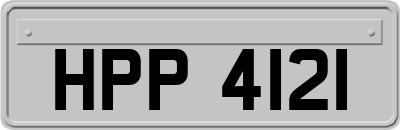 HPP 4121